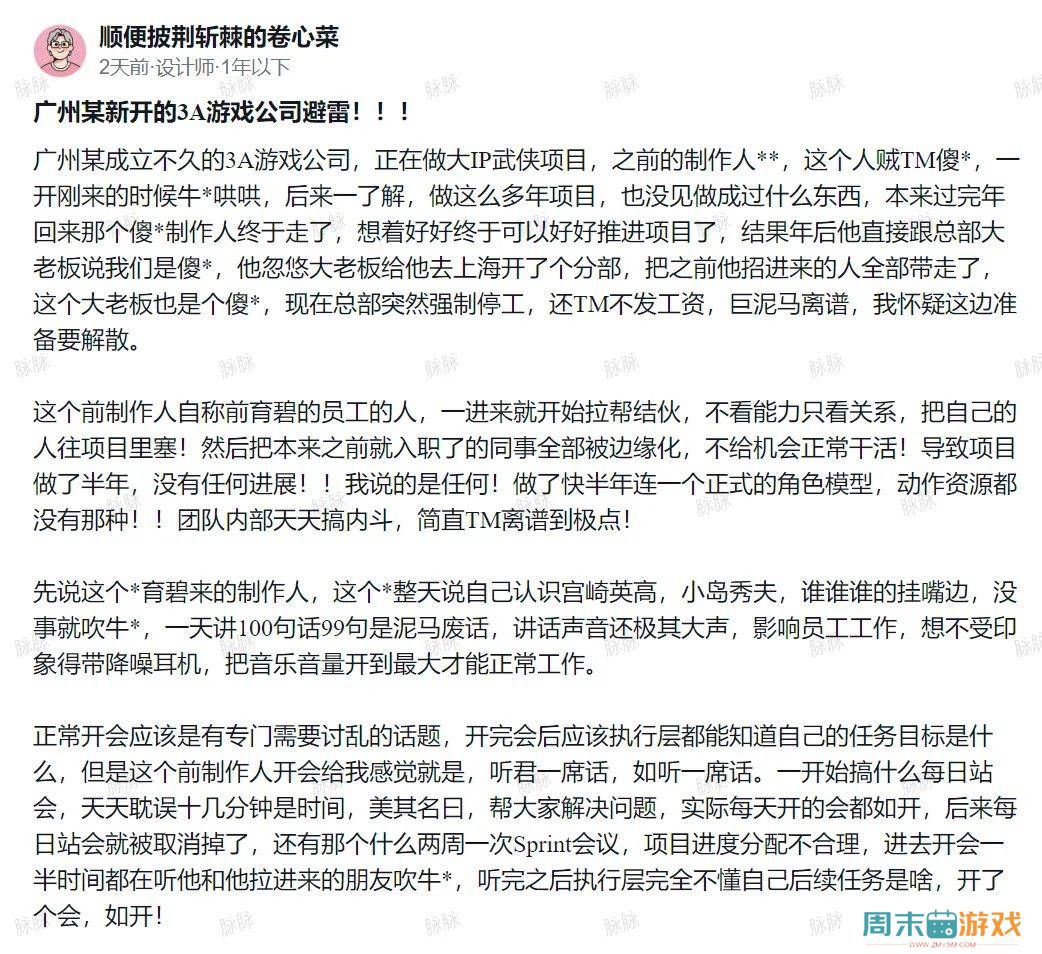 顺便披荆斩棘的卷心菜
2天前·设计师·1年以下

广州某新开的3A游戏公司避雷！！！

广州某成立不久的3A游戏公司，正在做大IP武侠项目，之前的制作人**，这个人贼TM傻*，一开刚来的时候牛*哄哄，后来一了解，做这么多年项目，也没见做成过什么东西，本来过完年回来那个傻*制作人终于走了，想着好好终于可以好好推进项目了，结果年后他直接跟总部大老板说我们是傻*，他忽悠大老板给他去上海开了个分部，把之前他招进来的人全部带走了，这个大老板也是个傻*，现在总部突然强制停工，还TM不发工资，巨泥马离谱，我怀疑这边准备要解散。

这个前制作人自称前育碧的员工的人，一进来就开始拉帮结伙，不看能力只看关系，把自己的人往项目里塞！然后把本来之前就入职了的同事全部被边缘化，不给机会正常干活！导致项目做了半年，没有任何进展！！我说的是任何！做了快半年连一个正式的角色模型，动作资源都没有那种！！团队内部天天搞内斗，简直TM离谱到极点！

先说这个*育碧来的制作人，这个*整天说自己认识宫崎英高，小岛秀夫，谁谁谁的挂嘴边，没事就吹牛*，一天讲100句话99句是泥马废话，讲话声音还极其大声，影响员工工作，想不受印象得带降噪耳机，把音乐音量开到最大才能正常工作。

正常开会应该是有专门需要讨乱的话题，开完会后应该执行层都能知道自己的任务目标是什么，但是这个前制作人开会给我感觉就是，听君一席话，如听一席话。一开始搞什么每日站会，天天耽误十几分钟是时间，美其名曰，帮大家解决问题，实际每天开的会都如开，后来每日站会就被取消掉了，还有那个什么两周一次Sprint会议，项目进度分配不合理，进去开会一半时间都在听他和他拉进来的朋友吹牛*，听完之后执行层完全不懂自己后续任务是啥，开了个会，如开！

脉脉

周末游戏